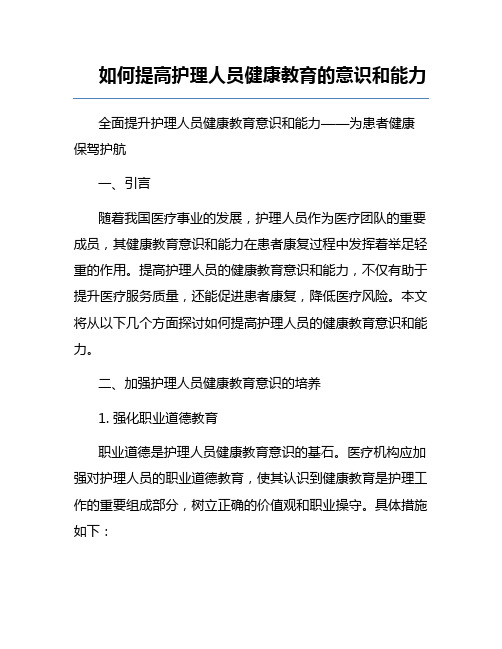 如何提高护理人员健康教育的意识和能力

全面提升护理人员健康教育意识和能力——为患者健康保驾护航

一、引言

随着我国医疗事业的发展，护理人员作为医疗团队的重要成员，其健康教育意识和能力在患者康复过程中发挥着举足轻重的作用。提高护理人员的健康教育意识和能力，不仅有助于提升医疗服务质量，还能促进患者康复，降低医疗风险。本文将从以下几个方面探讨如何提高护理人员的健康教育意识和能力。

二、加强护理人员健康教育意识的培养

1. 强化职业道德教育

职业道德是护理人员健康教育意识的基石。医疗机构应加强对护理人员的职业道德教育，使其认识到健康教育是护理工作的重要组成部分，树立正确的价值观和职业操守。具体措施如下：